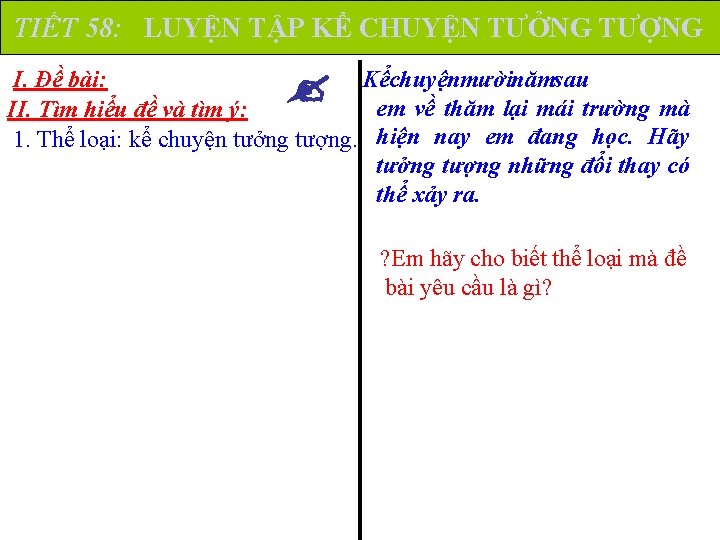 TIẾT 58: LUYỆN TẬP KỂ CHUYỆN TƯỞNG TƯỢNG

I. Đề bài:
II. Tìm hiểu đề và tìm ý:
1. Thể loại: kể chuyện tưởng tượng.

Kểchuyệnmườinămsau em về thăm lại mái trường mà hiện nay em đang học. Hãy tưởng tượng những đổi thay có thể xảy ra.

?Em hãy cho biết thể loại mà đề bài yêu cầu là gì?